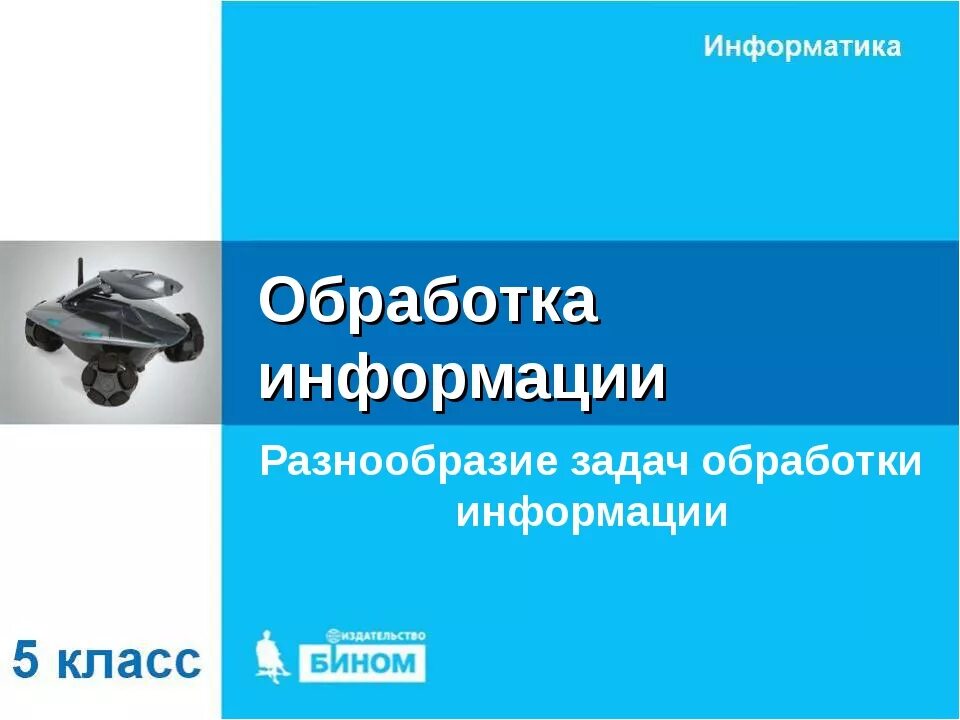 Информатика

Обработка информации

Разнообразие задач обработки информации

5 класс

ИЗДАТЕЛЬСТВО
БИНОМ